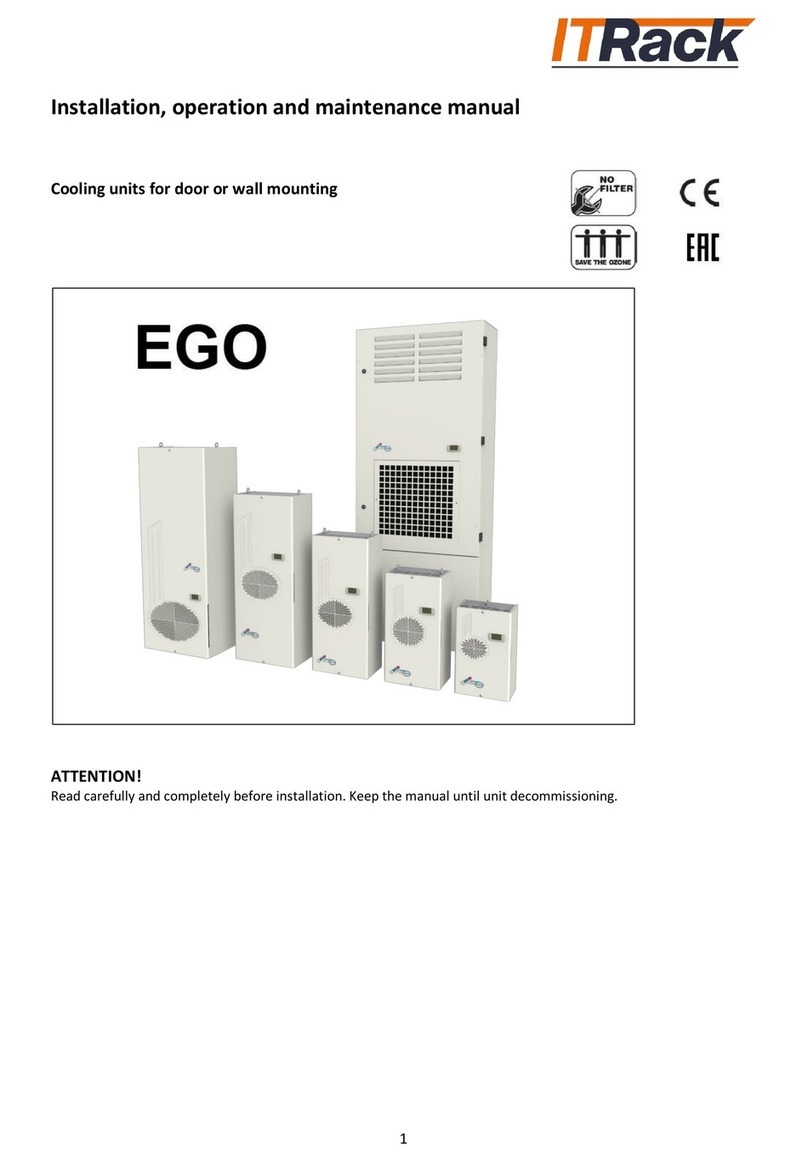 ITRack

Installation, operation and maintenance manual

Cooling units for door or wall mounting

NO FILTER

CE

SAVE THE OZONE

EAC

EGO

ATTENTION!
Read carefully and completely before installation. Keep the manual until unit decommissioning.

1